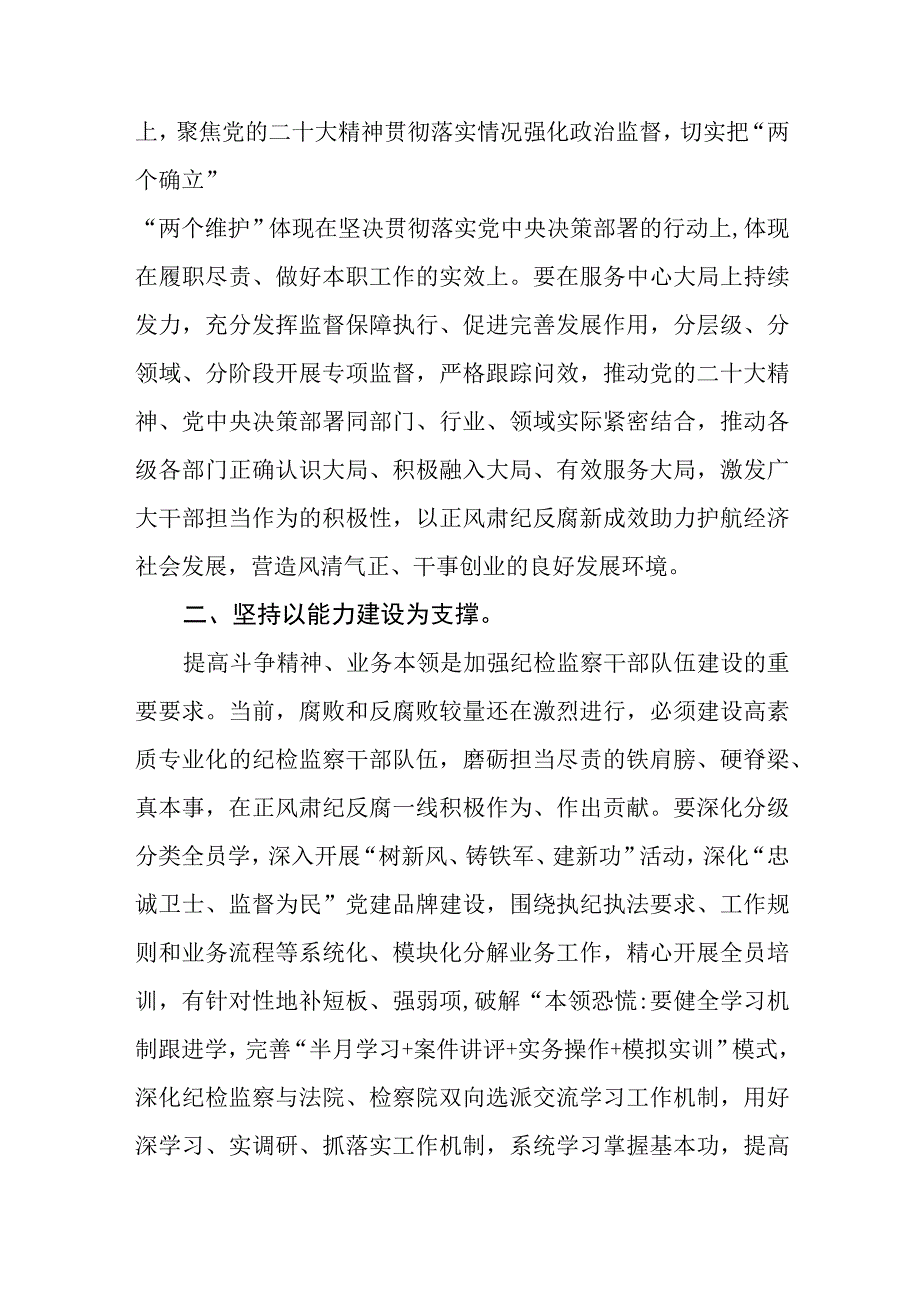 上，聚焦党的二十大精神贯彻落实情况强化政治监督，切实把“两个确立”

“两个维护”体现在坚决贯彻落实党中央决策部署的行动上，体现在履职尽责、做好本职工作的实效上。要在服务中心大局上持续发力，充分发挥监督保障执行、促进完善发展作用，分层级、分领域、分阶段开展专项监督，严格跟踪问效，推动党的二十大精神、党中央决策部署同部门、行业、领域实际紧密结合，推动各级各部门正确认识大局、积极融入大局、有效服务大局，激发广大干部担当作为的积极性，以正风肃纪反腐新成效助力护航经济社会发展，营造风清气正、干事创业的良好发展环境。

二、坚持以能力建设为支撑。

提高斗争精神、业务本领是加强纪检监察干部队伍建设的重要要求。当前，腐败和反腐败较量还在激烈进行，必须建设高素质专业化的纪检监察干部队伍，磨砺担当尽责的铁肩膀、硬脊梁、真本事，在正风肃纪反腐一线积极作为、作出贡献。要深化分级分类全员学，深入开展“树新风、铸铁军、建新功”活动，深化“忠诚卫士、监督为民”党建品牌建设，围绕执纪执法要求、工作规则和业务流程等系统化、模块化分解业务工作，精心开展全员培训，有针对性地补短板、强弱项，破解“本领恐慌:要健全学习机制跟进学，完善“半月学习+案件讲评+实务操作+模拟实训”模式，深化纪检监察与法院、检察院双向选派交流学习工作机制，用好深学习、实调研、抓落实工作机制，系统学习掌握基本功，提高